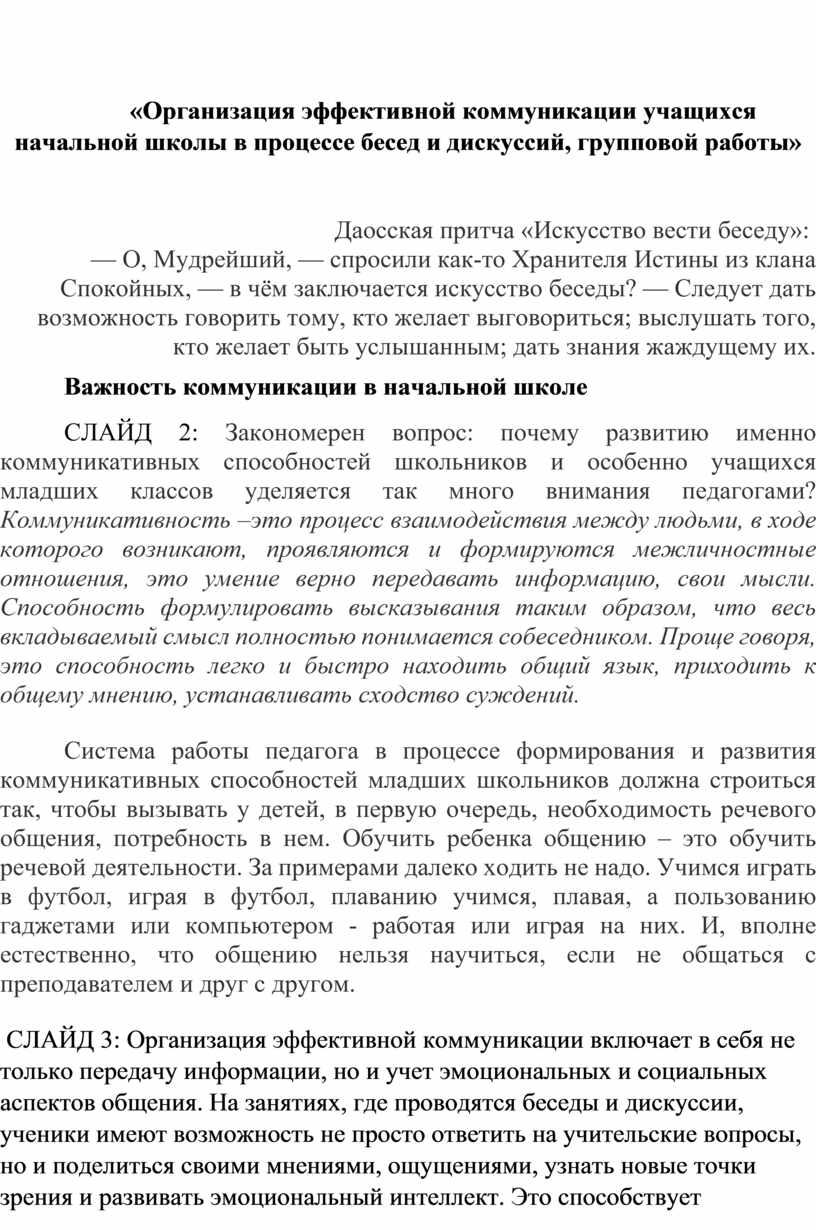 «Организация эффективной коммуникации учащихся начальной школы в процессе бесед и дискуссий, групповой работы»

Даосская притча «Искусство вести беседу»:
— О, Мудрейший, — спросили как-то Хранителя Истины из клана Спокойных, — в чём заключается искусство беседы? — Следует дать возможность говорить тому, кто желает выговориться; выслушать того, кто желает быть услышанным; дать знания жаждущему их.

Важность коммуникации в начальной школе

СЛАЙД 2: Закономерен вопрос: почему развитию именно коммуникативных способностей школьников и особенно учащихся младших классов уделяется так много внимания педагогами? Коммуникативность –это процесс взаимодействия между людьми, в ходе которого возникают, проявляются и формируются межличностные отношения, это умение верно передавать информацию, свои мысли. Способность формулировать высказывания таким образом, что весь вкладываемый смысл полностью понимается собеседником. Проще говоря, это способность легко и быстро находить общий язык, приходить к общему мнению, устанавливать сходство суждений.

Система работы педагога в процессе формирования и развития коммуникативных способностей младших школьников должна строиться так, чтобы вызывать у детей, в первую очередь, необходимость речевого общения, потребность в нем. Обучить ребенка общению – это обучить речевой деятельности. За примерами далеко ходить не надо. Учимся играть в футбол, играя в футбол, плаванию учимся, плавая, а пользованию гаджетами или компьютером - работая или играя на них. И, вполне естественно, что общению нельзя научиться, если не общаться с преподавателем и друг с другом.

СЛАЙД 3: Организация эффективной коммуникации включает в себя не только передачу информации, но и учет эмоциональных и социальных аспектов общения. На занятиях, где проводятся беседы и дискуссии, ученики имеют возможность не просто ответить на учительские вопросы, но и поделиться своими мнениями, ощущениями, узнать новые точки зрения и развивать эмоциональный интеллект. Это способствует